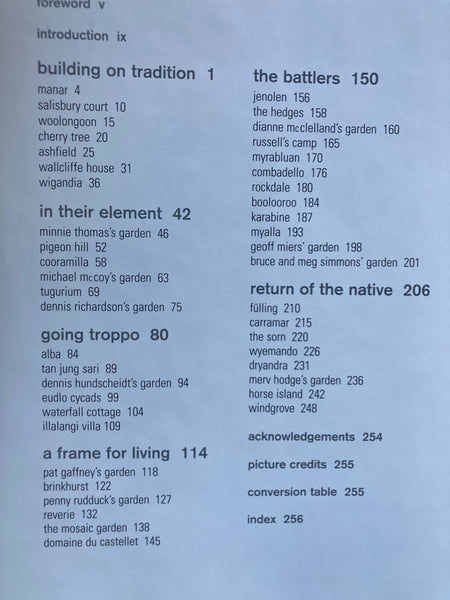 foreword v

introduction ix

building on tradition 1
manar 4
salisbury court 10
woolongoon 15
cherry tree 20
ashfield 25
wallcliffe house 31
wigandia 36

in their element 42
minnie thomas's garden 46
pigeon hill 52
cooramilla 58
michael mccoy's garden 63
tugurium 69
dennis richardson's garden 75

going troppo 80
alba 84
tan jung sari 89
dennis hundscheidt's garden 94
eudlo cycads 99
waterfall cottage 104
illalangi villa 109

a frame for living 114
pat gaffney's garden 118
brinkhurst 122
penny rudduck's garden 127
reverie 132
the mosaic garden 138
domaine du castellet 145

the battlers 150
jenolen 156
the hedges 158
dianne mcclelland's garden 160
russell's camp 165
myrabluan 170
combadello 176
rockdale 180
boolooroo 184
karabine 187
myalla 193
geoff miers' garden 198
bruce and meg simmons' garden 201

return of the native 206
fülling 210
carramar 215
the sorn 220
wyemando 226
dryandra 231
merv hodge's garden 236
horse island 242
windgrove 248

acknowledgements 254

picture credits 255

conversion table 255

index 256